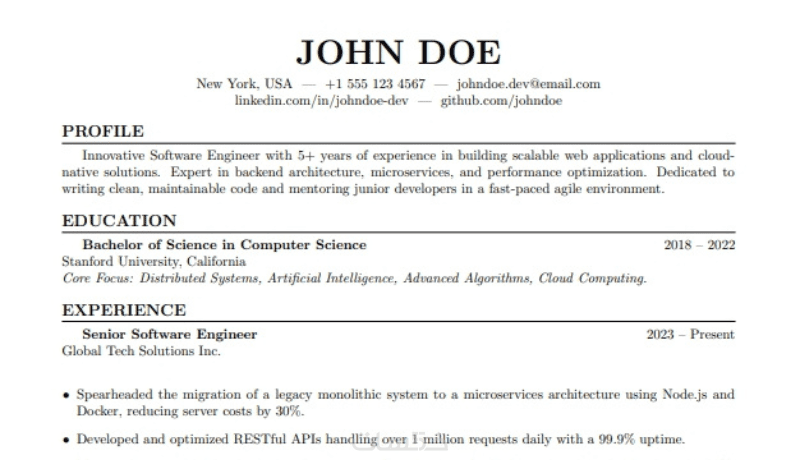 JOHN DOE

New York, USA — +1 555 123 4567 — johndoe.dev@email.com
linkedin.com/in/johndoe-dev — github.com/johndoe

PROFILE

Innovative Software Engineer with 5+ years of experience in building scalable web applications and cloud-native solutions. Expert in backend architecture, microservices, and performance optimization. Dedicated to writing clean, maintainable code and mentoring junior developers in a fast-paced agile environment.

EDUCATION

Bachelor of Science in Computer Science 2018 – 2022
Stanford University, California
Core Focus: Distributed Systems, Artificial Intelligence, Advanced Algorithms, Cloud Computing.

EXPERIENCE

Senior Software Engineer 2023 – Present
Global Tech Solutions Inc.

• Spearheaded the migration of a legacy monolithic system to a microservices architecture using Node.js and Docker, reducing server costs by 30%.

• Developed and optimized RESTful APIs handling over 1 million requests daily with a 99.9% uptime.